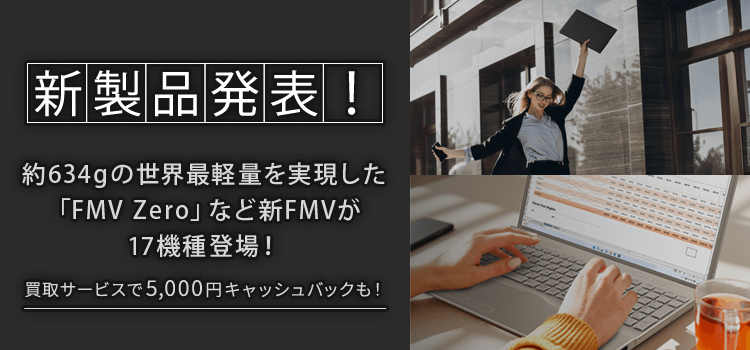 新製品発表！

約634gの世界最軽量を実現した「FMV Zero」など新FMVが17機種登場！

買取サービスで5,000円キャッシュバックも！